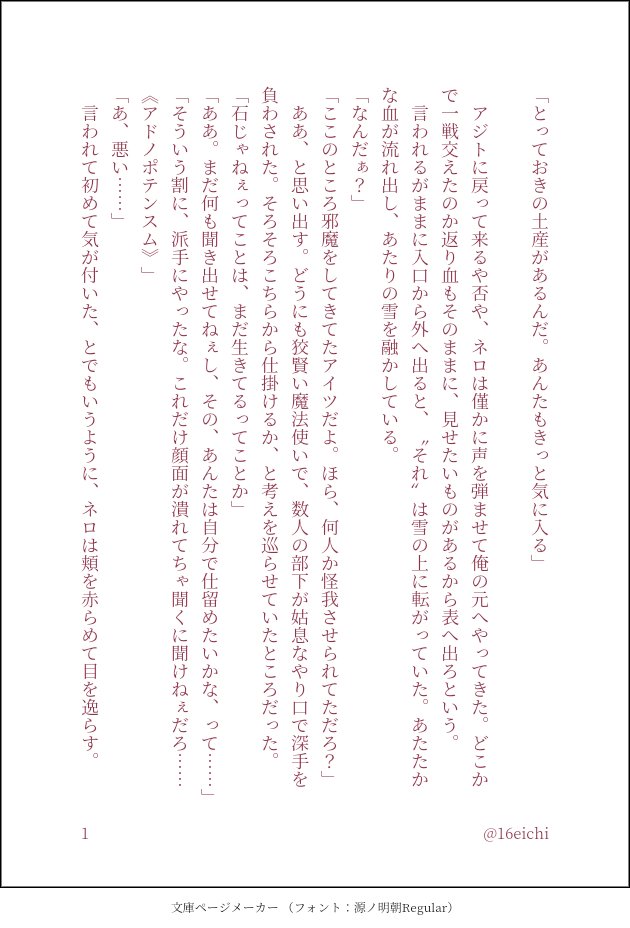 「とっておきの土産があるんだ。あんたもきっと気に入る」

アジトに戻って来るや否や、ネロは僅かに声を弾ませて俺の元へやってきた。どこかで一戦交えたのか返り血もそのままに、見せたいものがあるから表へ出ろという。

言われるがままに入口から外へ出ると、〝それ〟は雪の上に転がっていた。あたたかな血が流れ出し、あたりの雪を融かしている。

「なんだぁ？」

「ここのところ邪魔をしてきてたアイツだよ。ほら、何人か怪我させられてただろ？」

ああ、と思い出す。どうにも狡賢い魔法使いで、数人の部下が姑息なやり口で深手を負わされた。そろそろこちらから仕掛けるか、と考えを巡らせていたところだった。

「石じゃねぇってことは、まだ生きてるってことか」

「ああ。まだ何も聞き出せてねぇし、その、あんたは自分で仕留めたいかな、って……」

「そういう割に、派手にやったな。これだけ顔面が潰れてちゃ聞くに聞けねぇだろ……《アドノポテンスム》」

「あ、悪い……」

言われて初めて気が付いた、とでもいうように、ネロは頬を赤らめて目を逸らす。

1

@16eichi

文庫ページメーカー（フォント：源ノ明朝Regular）